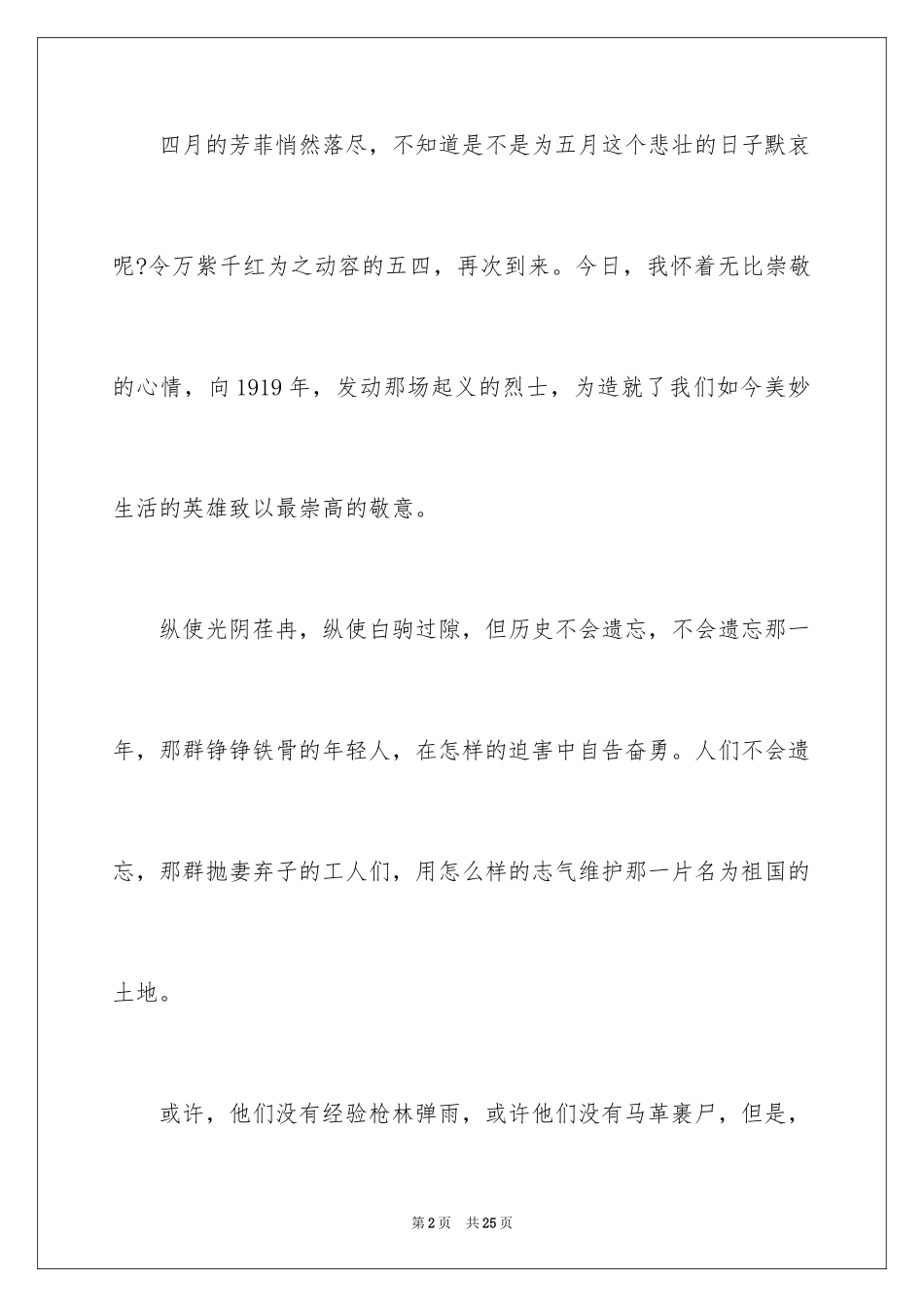 四月的芳菲悄然落尽，不知道是不是为五月这个悲壮的日子默哀呢?令万紫千红为之动容的五四，再次到来。今日，我怀着无比崇敬的心情，向1919年，发动那场起义的烈士，为造就了我们如今美妙生活的英雄致以最崇高的敬意。

纵使光阴荏冉，纵使白驹过隙，但历史不会遗忘，不会遗忘那一年，那群铮铮铁骨的年轻人，在怎样的迫害中自告奋勇。人们不会遗忘，那群抛妻弃子的工人们，用怎么样的志气维护那一片名为祖国的土地。

或许，他们没有经验枪林弹雨，或许他们没有马革裹尸，但是，

第2页 共25页